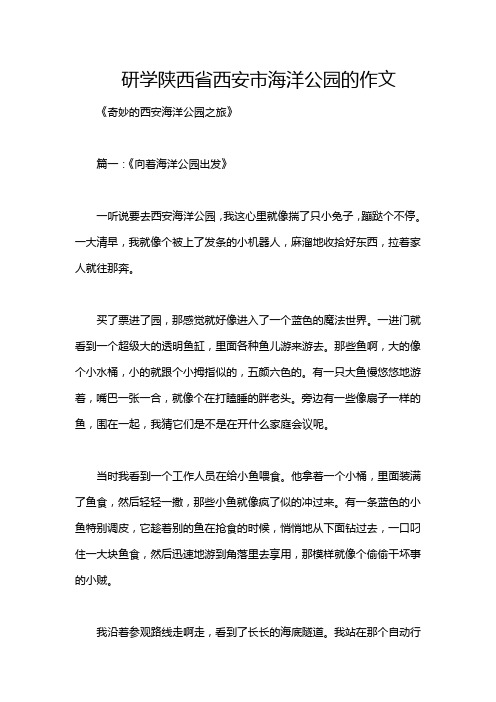 研学陕西省西安市海洋公园的作文

《奇妙的西安海洋公园之旅》

篇一：《向着海洋公园出发》

一听说要去西安海洋公园，我这心里就像揣了只小兔子，蹦跶个不停。一大清早，我就像个被上了发条的小机器人，麻溜地收拾好东西，拉着家人就往那奔。

买了票进了园，那感觉就好像进入了一个蓝色的魔法世界。一进门就看到一个超级大的透明鱼缸，里面各种鱼儿游来游去。那些鱼啊，大的像个小水桶，小的就跟个小拇指似的，五颜六色的。有一只大鱼慢悠悠地游着，嘴巴一张一合，就像个在打瞌睡的胖老头。旁边有一些像扇子一样的鱼，围在一起，我猜它们是不是在开什么家庭会议呢。

当时我看到一个工作人员在给小鱼喂食。他拿着一个小桶，里面装满了鱼食，然后轻轻一撒，那些小鱼就像疯了似的冲过来。有一条蓝色的小鱼特别调皮，它趁着别的鱼在抢食的时候，悄悄地从下面钻过去，一口叼住一大块鱼食，然后迅速地游到角落里去享用，那模样就像个偷偷干坏事的小贼。

我沿着参观路线走啊走，看到了长长的海底隧道。我站在那个自动行